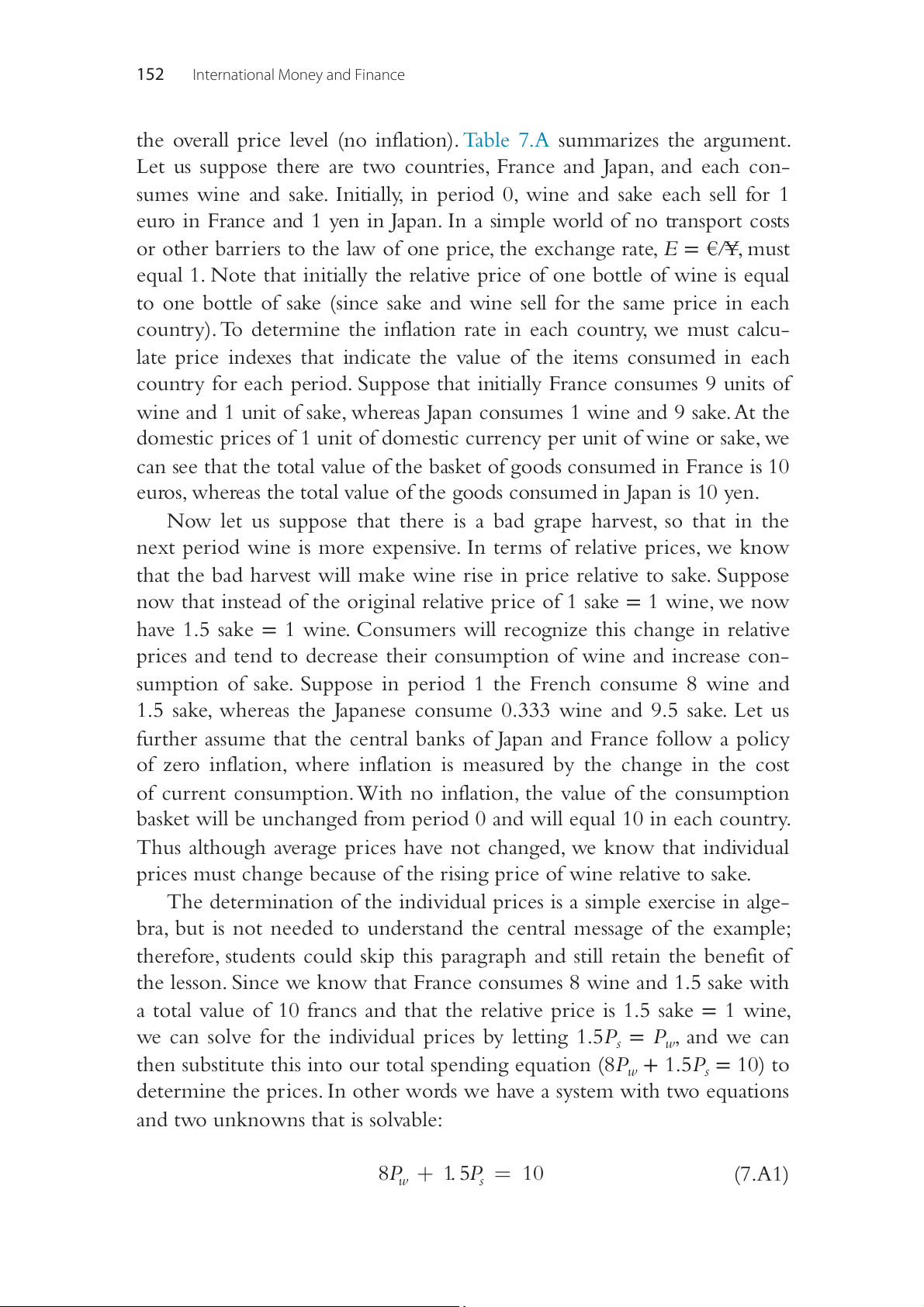 152 International Money and Finance

the overall price level (no inflation). Table 7.A summarizes the argument. Let us suppose there are two countries, France and Japan, and each consumes wine and sake. Initially, in period 0, wine and sake each sell for 1 euro in France and 1 yen in Japan. In a simple world of no transport costs or other barriers to the law of one price, the exchange rate, $E = €/¥$, must equal 1. Note that initially the relative price of one bottle of wine is equal to one bottle of sake (since sake and wine sell for the same price in each country). To determine the inflation rate in each country, we must calculate price indexes that indicate the value of the items consumed in each country for each period. Suppose that initially France consumes 9 units of wine and 1 unit of sake, whereas Japan consumes 1 wine and 9 sake. At the domestic prices of 1 unit of domestic currency per unit of wine or sake, we can see that the total value of the basket of goods consumed in France is 10 euros, whereas the total value of the goods consumed in Japan is 10 yen.

Now let us suppose that there is a bad grape harvest, so that in the next period wine is more expensive. In terms of relative prices, we know that the bad harvest will make wine rise in price relative to sake. Suppose now that instead of the original relative price of 1 sake = 1 wine, we now have 1.5 sake = 1 wine. Consumers will recognize this change in relative prices and tend to decrease their consumption of wine and increase consumption of sake. Suppose in period 1 the French consume 8 wine and 1.5 sake, whereas the Japanese consume 0.333 wine and 9.5 sake. Let us further assume that the central banks of Japan and France follow a policy of zero inflation, where inflation is measured by the change in the cost of current consumption. With no inflation, the value of the consumption basket will be unchanged from period 0 and will equal 10 in each country. Thus although average prices have not changed, we know that individual prices must change because of the rising price of wine relative to sake.

The determination of the individual prices is a simple exercise in algebra, but is not needed to understand the central message of the example; therefore, students could skip this paragraph and still retain the benefit of the lesson. Since we know that France consumes 8 wine and 1.5 sake with a total value of 10 francs and that the relative price is 1.5 sake = 1 wine, we can solve for the individual prices by letting $1.5P_s = P_w$, and we can then substitute this into our total spending equation ($8P_w + 1.5P_s = 10$) to determine the prices. In other words we have a system with two equations and two unknowns that is solvable:

$8P_w + 1.5P_s = 10$ (7.A1)